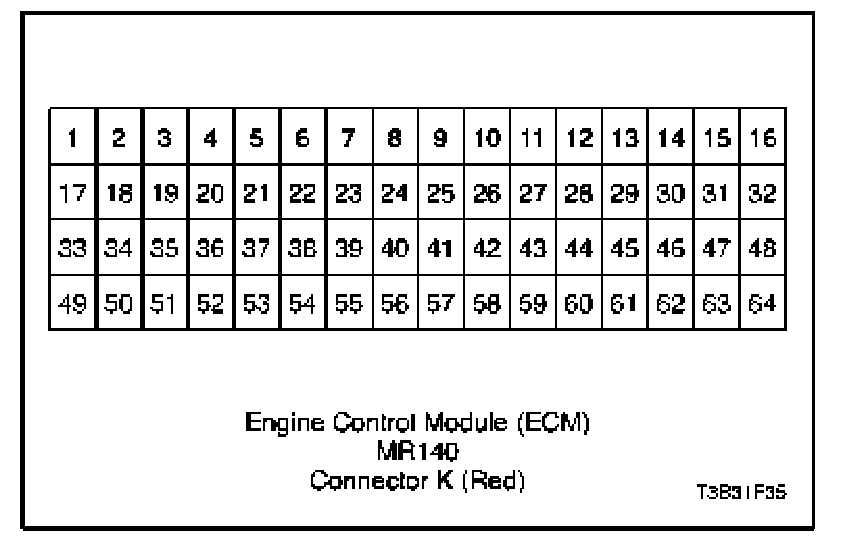 | 1 | 2 | 3 | 4 | 5 | 6 | 7 | 8 | 9 | 10 | 11 | 12 | 13 | 14 | 15 | 16 |
|---|---|---|---|---|---|---|---|---|---|---|---|---|---|---|---|
| 17 | 18 | 19 | 20 | 21 | 22 | 23 | 24 | 25 | 26 | 27 | 28 | 29 | 30 | 31 | 32 |
| 33 | 34 | 35 | 36 | 37 | 38 | 39 | 40 | 41 | 42 | 43 | 44 | 45 | 46 | 47 | 48 |
| 49 | 50 | 51 | 52 | 53 | 54 | 55 | 56 | 57 | 58 | 59 | 60 | 61 | 62 | 63 | 64 |

Engine Control Module (ECM)
MR140
Connector K (Red)

T3B31F35